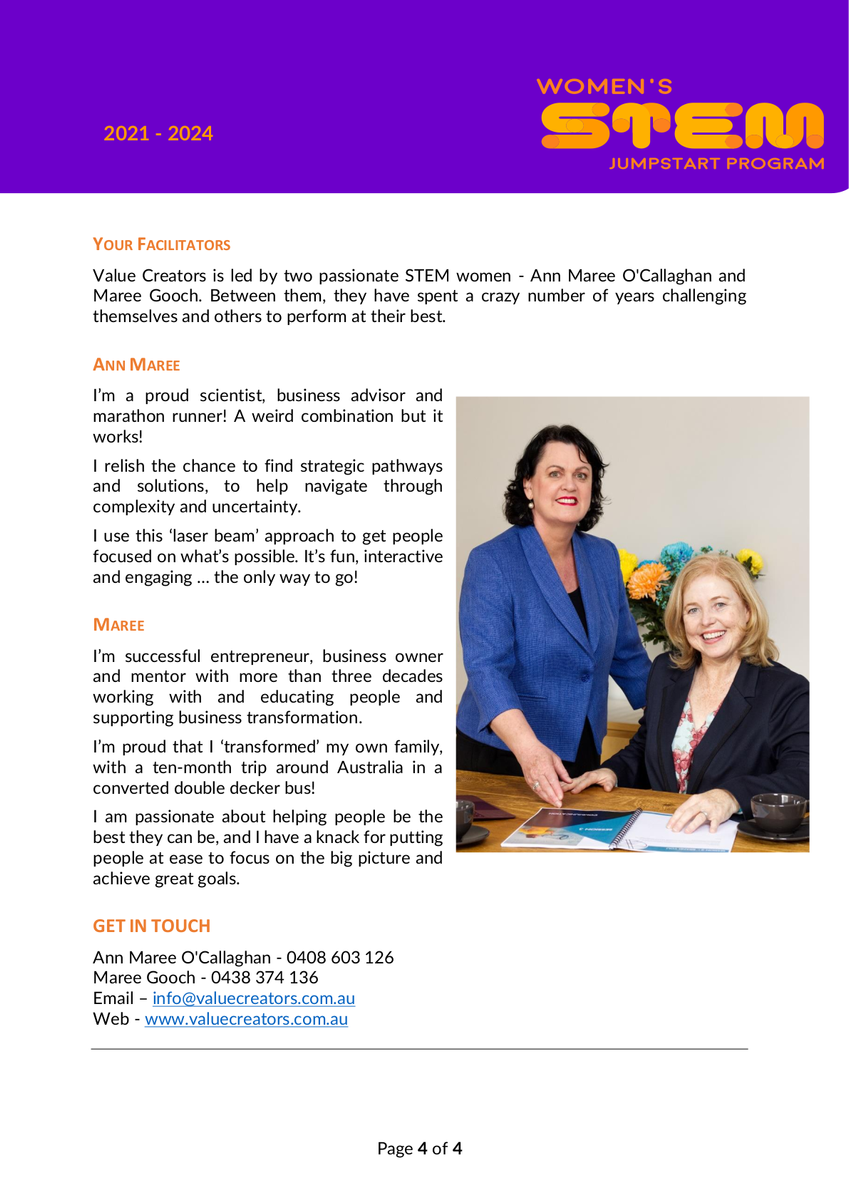 2021 - 2024

WOMEN'S
STEM
JUMPSTART PROGRAM

YOUR FACILITATORS

Value Creators is led by two passionate STEM women - Ann Maree O'Callaghan and Maree Gooch. Between them, they have spent a crazy number of years challenging themselves and others to perform at their best.

ANN MAREE

I'm a proud scientist, business advisor and marathon runner! A weird combination but it works!

I relish the chance to find strategic pathways and solutions, to help navigate through complexity and uncertainty.

I use this 'laser beam' approach to get people focused on what's possible. It's fun, interactive and engaging … the only way to go!

MAREE

I'm successful entrepreneur, business owner and mentor with more than three decades working with and educating people and supporting business transformation.

I'm proud that I 'transformed' my own family, with a ten-month trip around Australia in a converted double decker bus!

I am passionate about helping people be the best they can be, and I have a knack for putting people at ease to focus on the big picture and achieve great goals.

GET IN TOUCH

Ann Maree O'Callaghan - 0408 603 126
Maree Gooch - 0438 374 136
Email – info@valuecreators.com.au
Web - www.valuecreators.com.au

Page 4 of 4